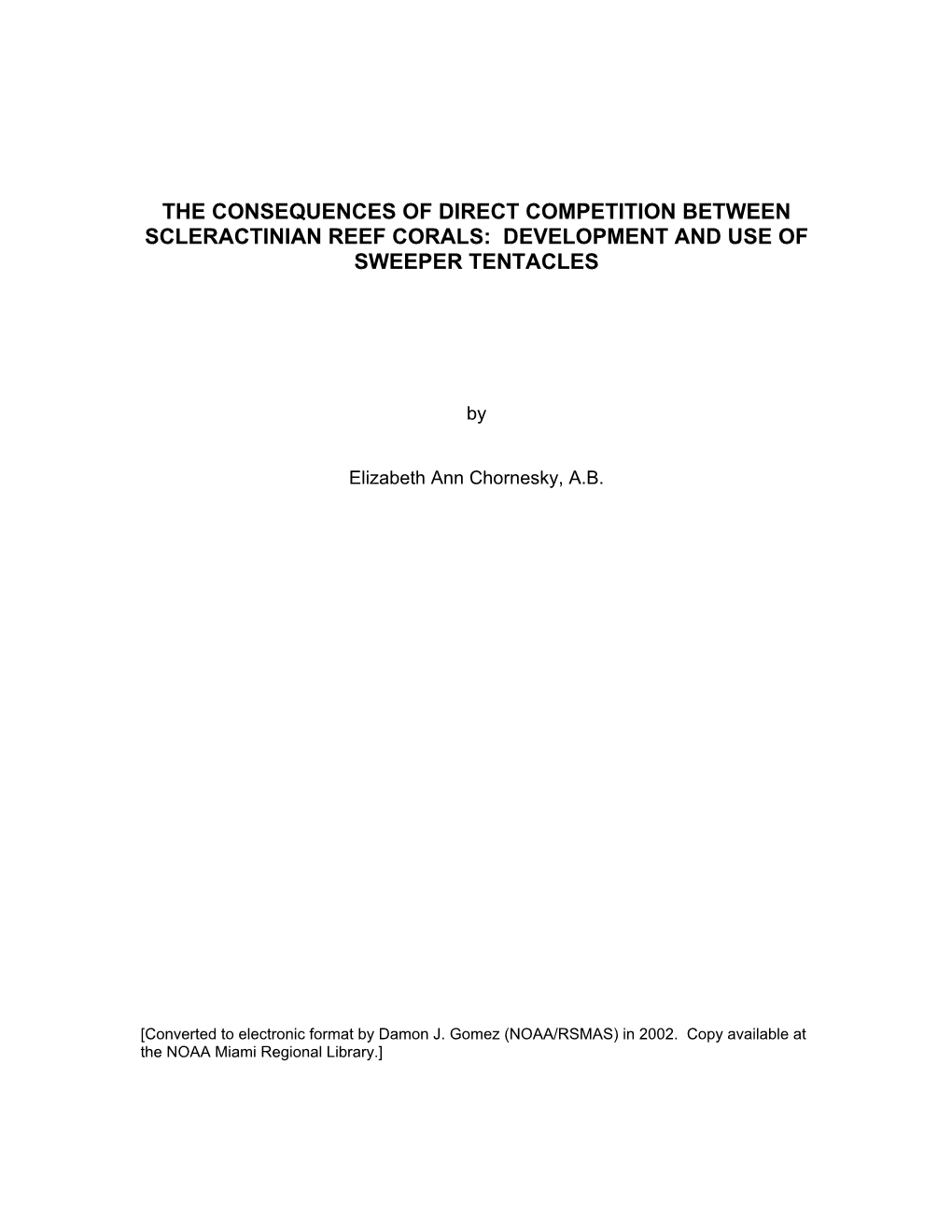 THE CONSEQUENCES OF DIRECT COMPETITION BETWEEN SCLERACTINIAN REEF CORALS: DEVELOPMENT AND USE OF SWEEPER TENTACLES

by

Elizabeth Ann Chornesky, A.B.

[Converted to electronic format by Damon J. Gomez (NOAA/RSMAS) in 2002. Copy available at the NOAA Miami Regional Library.]